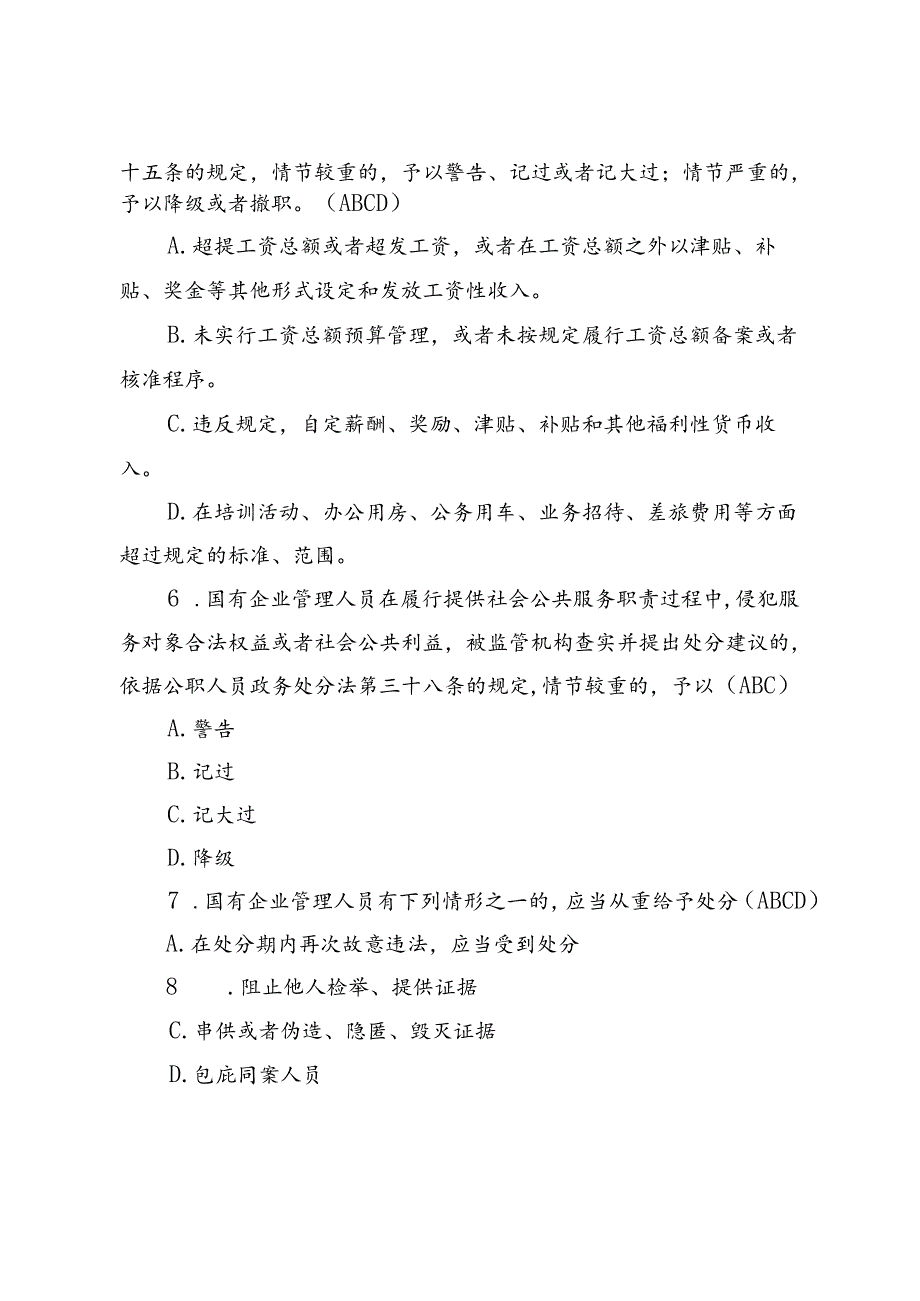 十五条的规定，情节较重的，予以警告、记过或者记大过；情节严重的，予以降级或者撤职。（ABCD）

A.超提工资总额或者超发工资，或者在工资总额之外以津贴、补贴、奖金等其他形式设定和发放工资性收入。

B.未实行工资总额预算管理，或者未按规定履行工资总额备案或者核准程序。

C.违反规定，自定薪酬、奖励、津贴、补贴和其他福利性货币收入。

D.在培训活动、办公用房、公务用车、业务招待、差旅费用等方面超过规定的标准、范围。

6．国有企业管理人员在履行提供社会公共服务职责过程中，侵犯服务对象合法权益或者社会公共利益，被监管机构查实并提出处分建议的，依据公职人员政务处分法第三十八条的规定，情节较重的，予以（ABC）

A.警告

B.记过

C.记大过

D.降级

7．国有企业管理人员有下列情形之一的，应当从重给予处分（ABCD）

A.在处分期内再次故意违法，应当受到处分

8　．阻止他人检举、提供证据

C.串供或者伪造、隐匿、毁灭证据

D.包庇同案人员